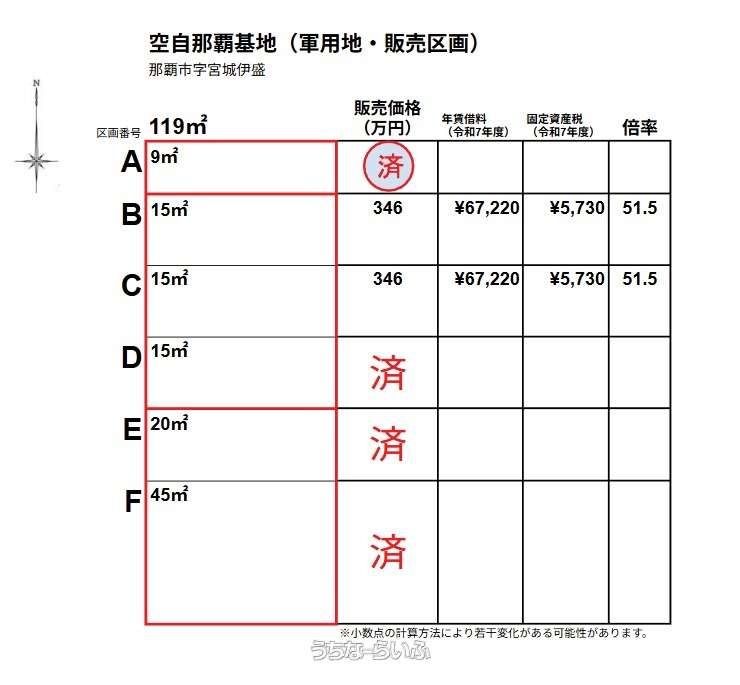 空自那覇基地（軍用地・販売区画）
那覇市字宮城伊盛

N

| 区画番号 | 119㎡ | 販売価格（万円） | 年賃借料（令和7年度） | 固定資産税（令和7年度） | 倍率 |
|---|---|---|---|---|---|
| A | 9㎡ | 済 | | | |
| B | 15㎡ | 346 | ¥67,220 | ¥5,730 | 51.5 |
| C | 15㎡ | 346 | ¥67,220 | ¥5,730 | 51.5 |
| D | 15㎡ | 済 | | | |
| E | 20㎡ | 済 | | | |
| F | 45㎡ | 済 | | | |

※小数点の計算方法により若干変化がある可能性があります。

うちなーらいふ